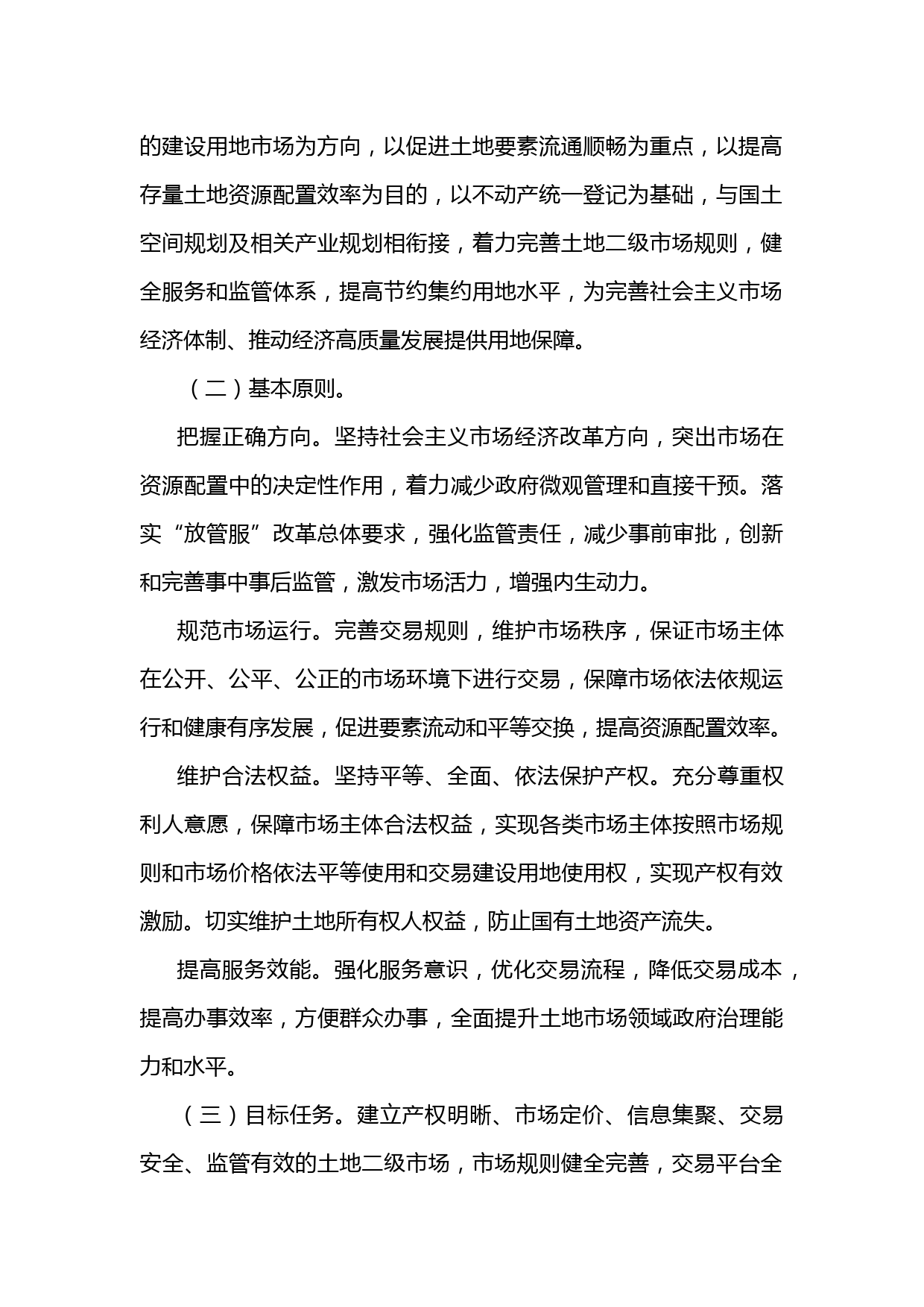 的建设用地市场为方向，以促进土地要素流通顺畅为重点，以提高存量土地资源配置效率为目的，以不动产统一登记为基础，与国土空间规划及相关产业规划相衔接，着力完善土地二级市场规则，健全服务和监管体系，提高节约集约用地水平，为完善社会主义市场经济体制、推动经济高质量发展提供用地保障。

（二）基本原则。

把握正确方向。坚持社会主义市场经济改革方向，突出市场在资源配置中的决定性作用，着力减少政府微观管理和直接干预。落实“放管服”改革总体要求，强化监管责任，减少事前审批，创新和完善事中事后监管，激发市场活力，增强内生动力。

规范市场运行。完善交易规则，维护市场秩序，保证市场主体在公开、公平、公正的市场环境下进行交易，保障市场依法依规运行和健康有序发展，促进要素流动和平等交换，提高资源配置效率。

维护合法权益。坚持平等、全面、依法保护产权。充分尊重权利人意愿，保障市场主体合法权益，实现各类市场主体按照市场规则和市场价格依法平等使用和交易建设用地使用权，实现产权有效激励。切实维护土地所有权人权益，防止国有土地资产流失。

提高服务效能。强化服务意识，优化交易流程，降低交易成本，提高办事效率，方便群众办事，全面提升土地市场领域政府治理能力和水平。

（三）目标任务。建立产权明晰、市场定价、信息集聚、交易安全、监管有效的土地二级市场，市场规则健全完善，交易平台全